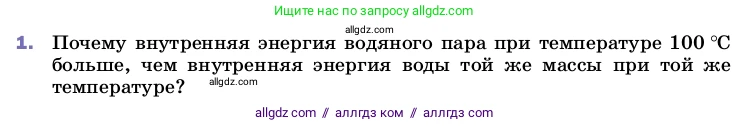 Ищите нас по запросу allgdz.com

allgdz.com

1. Почему внутренняя энергия водяного пара при температуре 100 °C больше, чем внутренняя энергия воды той же массы при той же температуре?

allgdz.com

allgdz com // аллгдз ком // аллгдз com